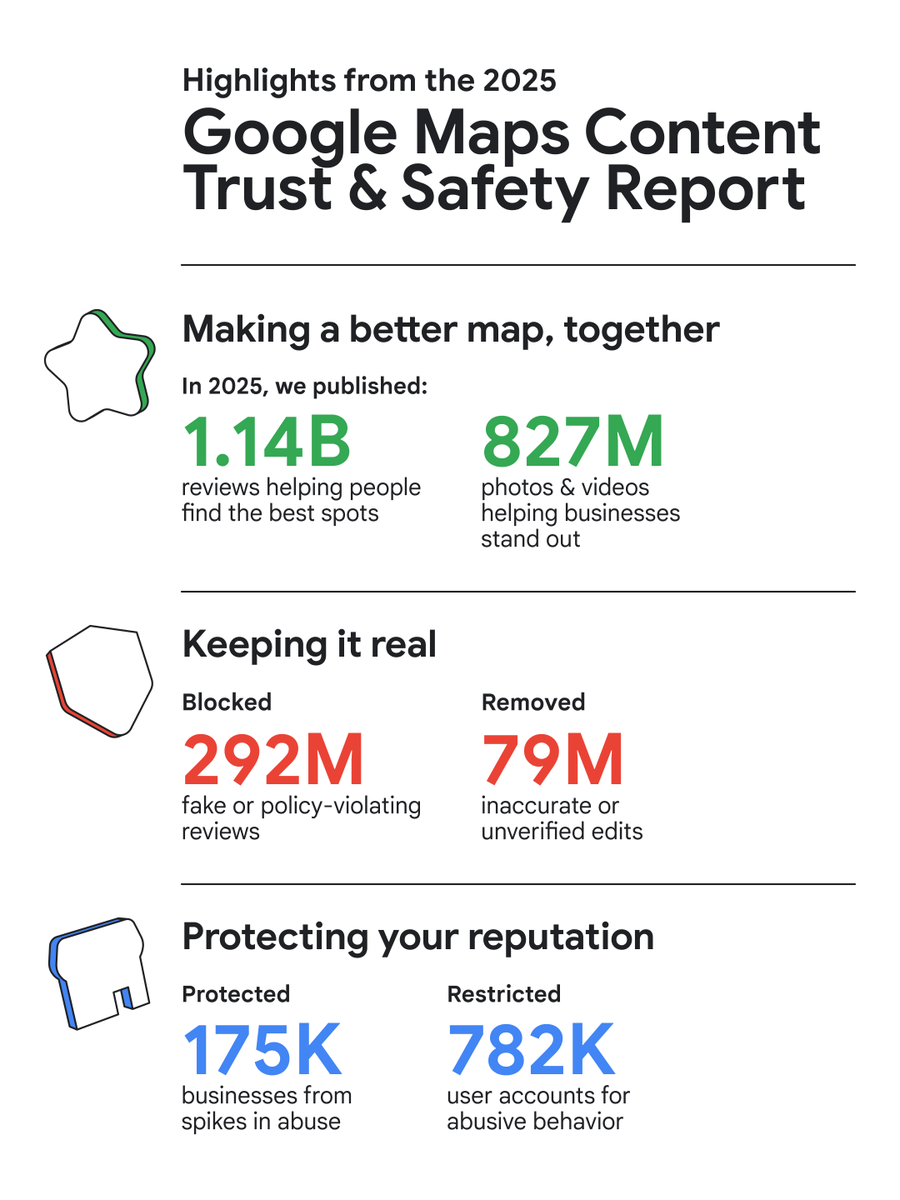 Highlights from the 2025

Google Maps Content Trust & Safety Report

Making a better map, together

In 2025, we published:

1.14B
reviews helping people find the best spots

827M
photos & videos helping businesses stand out

Keeping it real

Blocked
292M
fake or policy-violating reviews

Removed
79M
inaccurate or unverified edits

Protecting your reputation

Protected
175K
businesses from spikes in abuse

Restricted
782K
user accounts for abusive behavior